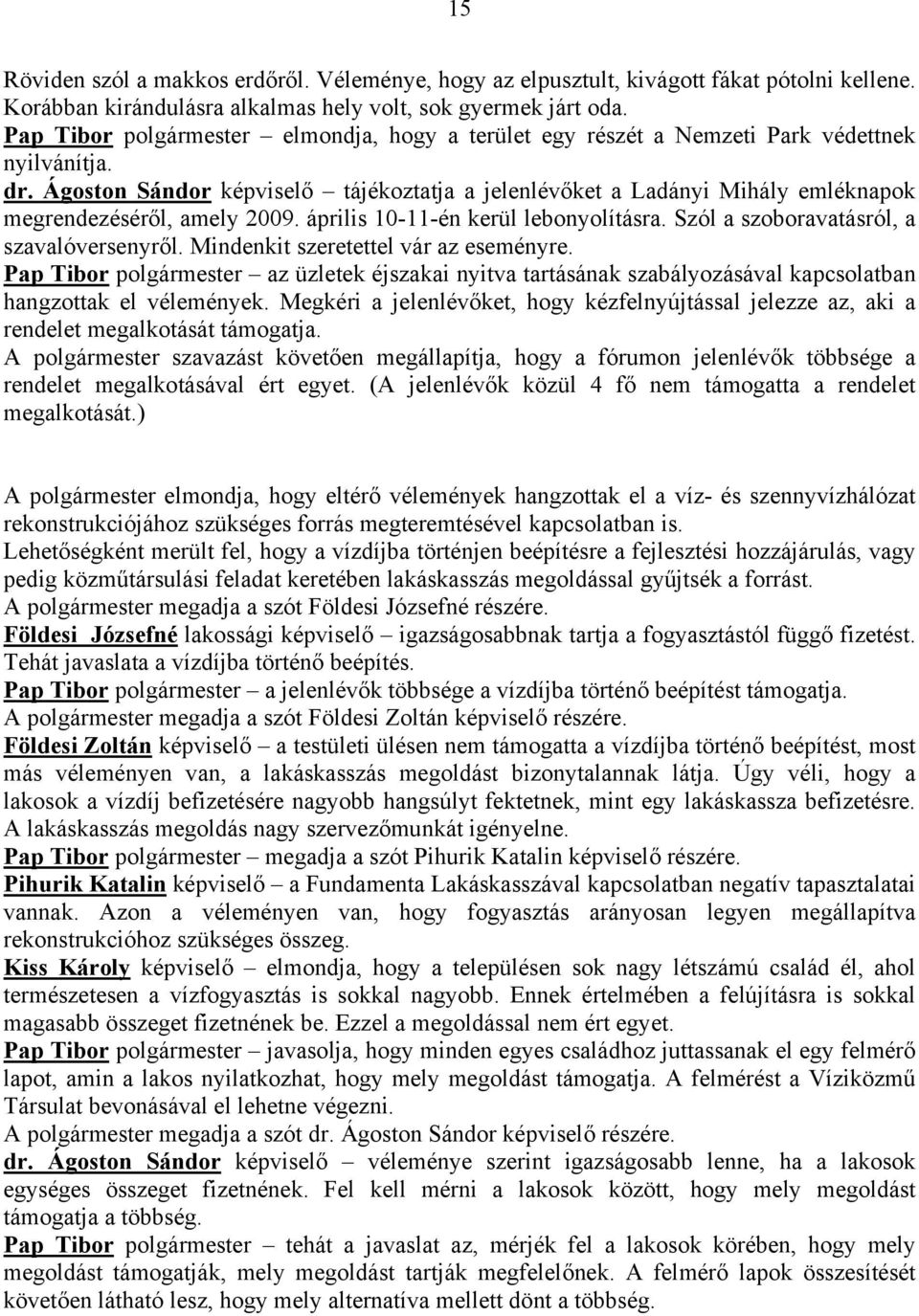 15

Röviden szól a makkos erdőről. Véleménye, hogy az elpusztult, kivágott fákat pótolni kellene. Korábban kirándulásra alkalmas hely volt, sok gyermek járt oda.
Pap Tibor polgármester – elmondja, hogy a terület egy részét a Nemzeti Park védettnek nyilvánítja.
dr. Ágoston Sándor képviselő – tájékoztatja a jelenlévőket a Ladányi Mihály emléknapok megrendezéséről, amely 2009. április 10-11-én kerül lebonyolításra. Szól a szoboravatásról, a szavalóversenyről. Mindenkit szeretettel vár az eseményre.
Pap Tibor polgármester – az üzletek éjszakai nyitva tartásának szabályozásával kapcsolatban hangzottak el vélemények. Megkéri a jelenlévőket, hogy kézfelnyújtással jelezze az, aki a rendelet megalkotását támogatja.
A polgármester szavazást követően megállapítja, hogy a fórumon jelenlévők többsége a rendelet megalkotásával ért egyet. (A jelenlévők közül 4 fő nem támogatta a rendelet megalkotását.)

A polgármester elmondja, hogy eltérő vélemények hangzottak el a víz- és szennyvízhálózat rekonstrukciójához szükséges forrás megteremtésével kapcsolatban is.
Lehetőségként merült fel, hogy a vízdíjba történjen beépítésre a fejlesztési hozzájárulás, vagy pedig közműtársulási feladat keretében lakáskasszás megoldással gyűjtsék a forrást.
A polgármester megadja a szót Földesi Józsefné részére.
Földesi Józsefné lakossági képviselő – igazságosabbnak tartja a fogyasztástól függő fizetést. Tehát javaslata a vízdíjba történő beépítés.
Pap Tibor polgármester – a jelenlévők többsége a vízdíjba történő beépítést támogatja.
A polgármester megadja a szót Földesi Zoltán képviselő részére.
Földesi Zoltán képviselő – a testületi ülésen nem támogatta a vízdíjba történő beépítést, most más véleményen van, a lakáskasszás megoldást bizonytalannak látja. Úgy véli, hogy a lakosok a vízdíj befizetésére nagyobb hangsúlyt fektetnek, mint egy lakáskassza befizetésre. A lakáskasszás megoldás nagy szervezőmunkát igényelne.
Pap Tibor polgármester – megadja a szót Pihurik Katalin képviselő részére.
Pihurik Katalin képviselő – a Fundamenta Lakáskasszával kapcsolatban negatív tapasztalatai vannak. Azon a véleményen van, hogy fogyasztás arányosan legyen megállapítva rekonstrukcióhoz szükséges összeg.
Kiss Károly képviselő – elmondja, hogy a településen sok nagy létszámú család él, ahol természetesen a vízfogyasztás is sokkal nagyobb. Ennek értelmében a felújításra is sokkal magasabb összeget fizetnének be. Ezzel a megoldással nem ért egyet.
Pap Tibor polgármester – javasolja, hogy minden egyes családhoz juttassanak el egy felmérő lapot, amin a lakos nyilatkozhat, hogy mely megoldást támogatja. A felmérést a Víziközmű Társulat bevonásával el lehetne végezni.
A polgármester megadja a szót dr. Ágoston Sándor képviselő részére.
dr. Ágoston Sándor képviselő – véleménye szerint igazságosabb lenne, ha a lakosok egységes összeget fizetnének. Fel kell mérni a lakosok között, hogy mely megoldást támogatja a többség.
Pap Tibor polgármester – tehát a javaslat az, mérjék fel a lakosok körében, hogy mely megoldást támogatják, mely megoldást tartják megfelelőnek. A felmérő lapok összesítését követően látható lesz, hogy mely alternatíva mellett dönt a többség.